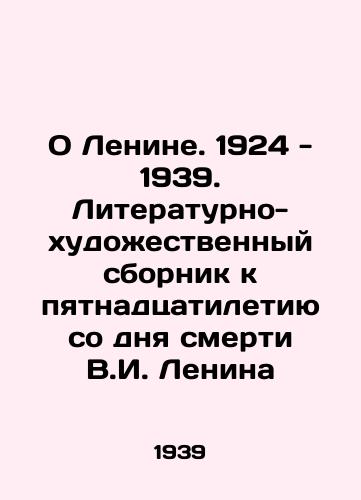 О Ленине. 1924 - 1939. Литературно-художественный сборник к пятнадцатилетию со дня смерти В.И. Ленина

1939